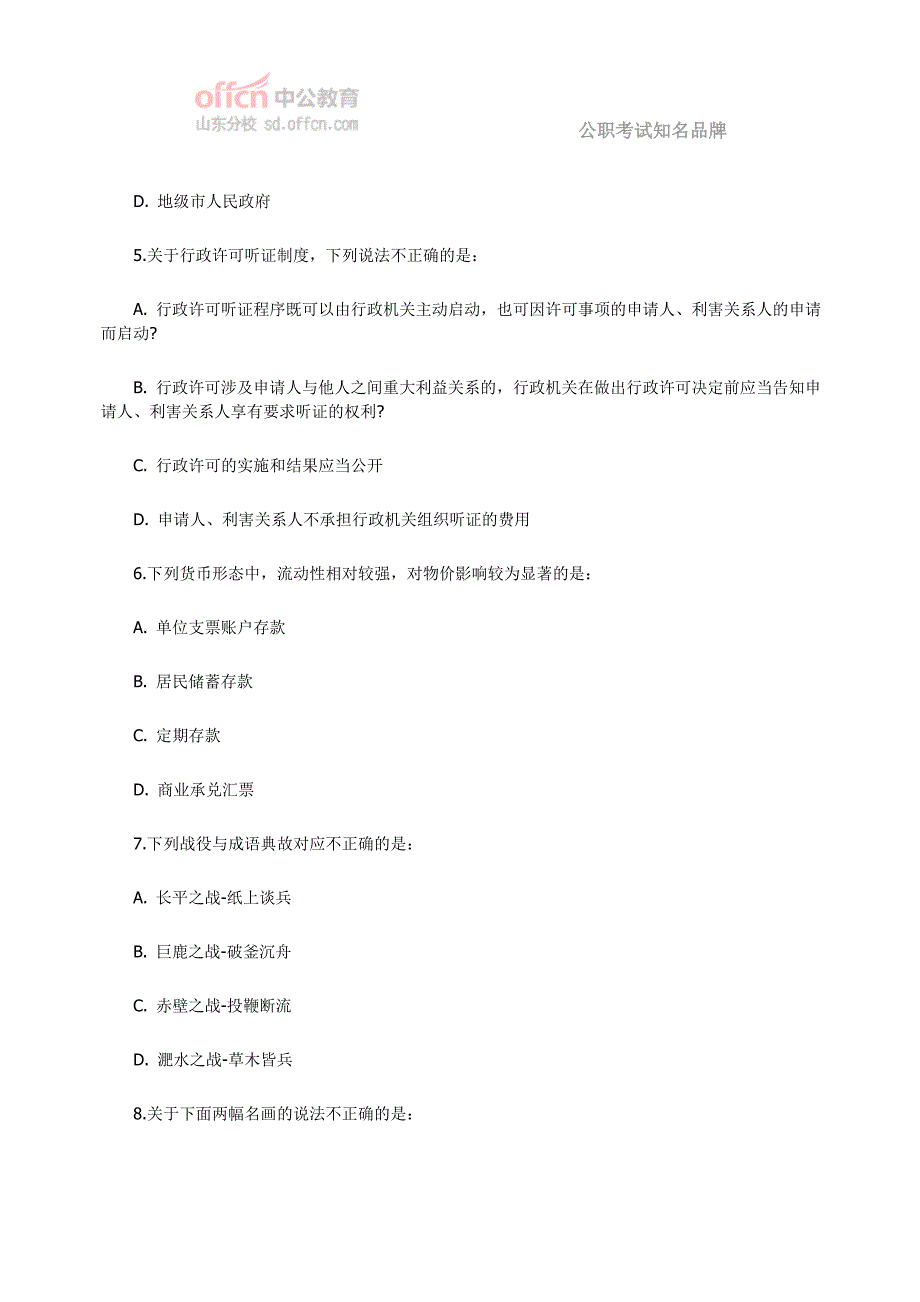 offcn 中公教育
山东分校 sd.offcn.com

公职考试知名品牌

D. 地级市人民政府

5.关于行政许可听证制度，下列说法不正确的是：

A. 行政许可听证程序既可以由行政机关主动启动，也可因许可事项的申请人、利害关系人的申请而启动?

B. 行政许可涉及申请人与他人之间重大利益关系的，行政机关在做出行政许可决定前应当告知申请人、利害关系人享有要求听证的权利?

C. 行政许可的实施和结果应当公开

D. 申请人、利害关系人不承担行政机关组织听证的费用

6.下列货币形态中，流动性相对较强，对物价影响较为显著的是：

A. 单位支票账户存款

B. 居民储蓄存款

C. 定期存款

D. 商业承兑汇票

7.下列战役与成语典故对应不正确的是：

A. 长平之战-纸上谈兵

B. 巨鹿之战-破釜沉舟

C. 赤壁之战-投鞭断流

D. 淝水之战-草木皆兵

8.关于下面两幅名画的说法不正确的是：